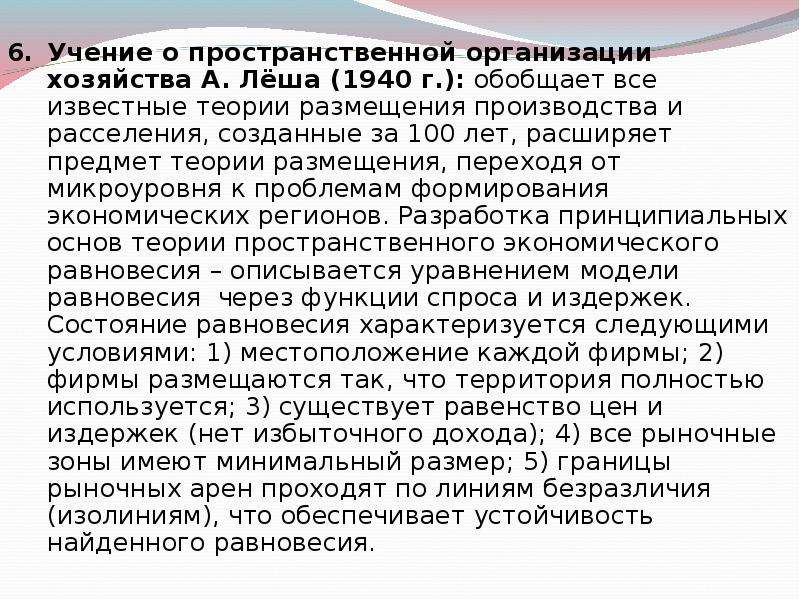 6. Учение о пространственной организации хозяйства А. Лёша (1940 г.): обобщает все известные теории размещения производства и расселения, созданные за 100 лет, расширяет предмет теории размещения, переходя от микроуровня к проблемам формирования экономических регионов. Разработка принципиальных основ теории пространственного экономического равновесия – описывается уравнением модели равновесия через функции спроса и издержек. Состояние равновесия характеризуется следующими условиями: 1) местоположение каждой фирмы; 2) фирмы размещаются так, что территория полностью используется; 3) существует равенство цен и издержек (нет избыточного дохода); 4) все рыночные зоны имеют минимальный размер; 5) границы рыночных арен проходят по линиям безразличия (изолиниям), что обеспечивает устойчивость найденного равновесия.